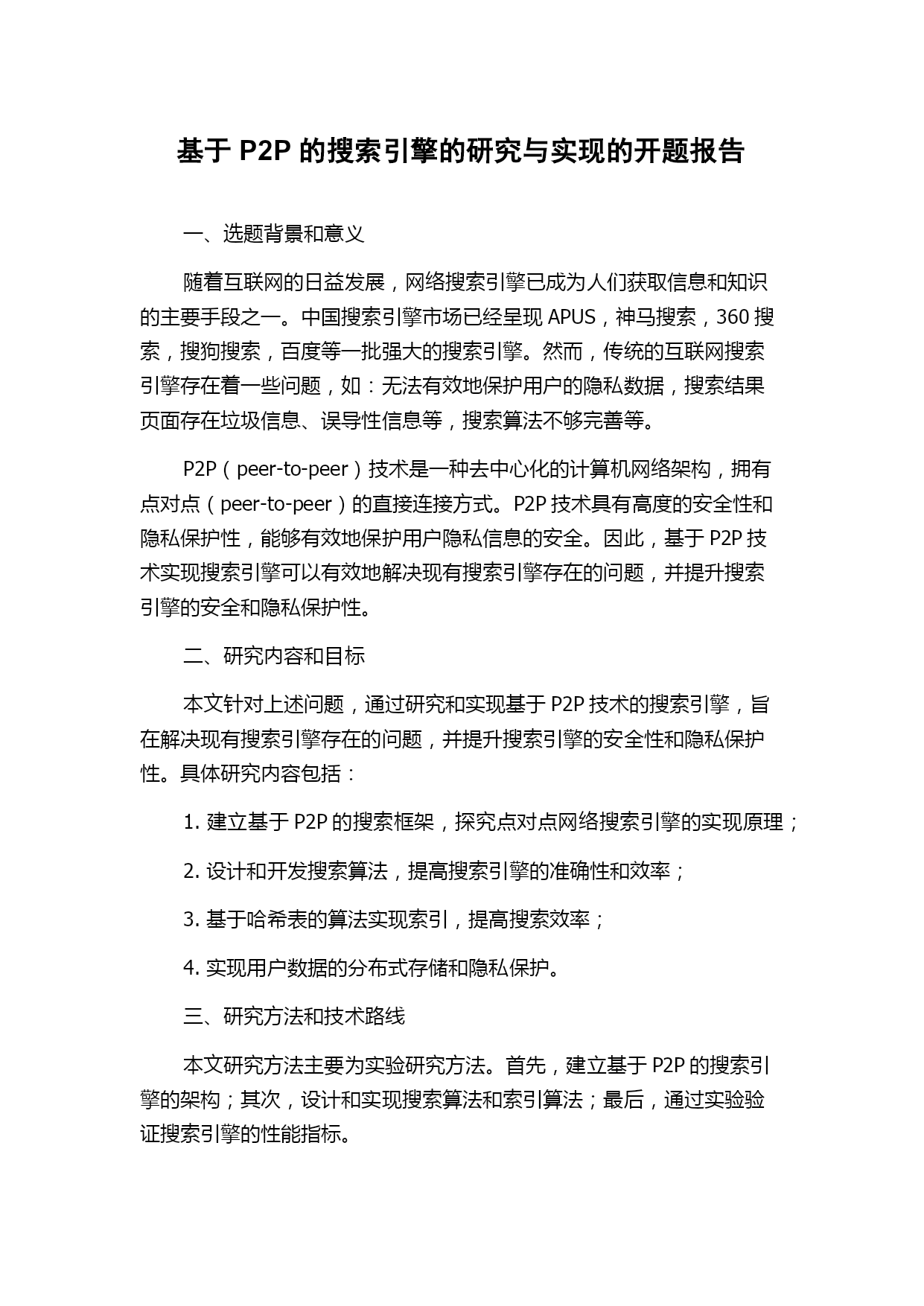 基于 P2P 的搜索引擎的研究与实现的开题报告

一、选题背景和意义

随着互联网的日益发展，网络搜索引擎已成为人们获取信息和知识的主要手段之一。中国搜索引擎市场已经呈现 APUS，神马搜索，360 搜索，搜狗搜索，百度等一批强大的搜索引擎。然而，传统的互联网搜索引擎存在着一些问题，如：无法有效地保护用户的隐私数据，搜索结果页面存在垃圾信息、误导性信息等，搜索算法不够完善等。

P2P（peer-to-peer）技术是一种去中心化的计算机网络架构，拥有点对点（peer-to-peer）的直接连接方式。P2P 技术具有高度的安全性和隐私保护性，能够有效地保护用户隐私信息的安全。因此，基于 P2P 技术实现搜索引擎可以有效地解决现有搜索引擎存在的问题，并提升搜索引擎的安全和隐私保护性。

二、研究内容和目标

本文针对上述问题，通过研究和实现基于 P2P 技术的搜索引擎，旨在解决现有搜索引擎存在的问题，并提升搜索引擎的安全性和隐私保护性。具体研究内容包括：

1. 建立基于 P2P 的搜索框架，探究点对点网络搜索引擎的实现原理；

2. 设计和开发搜索算法，提高搜索引擎的准确性和效率；

3. 基于哈希表的算法实现索引，提高搜索效率；

4. 实现用户数据的分布式存储和隐私保护。

三、研究方法和技术路线

本文研究方法主要为实验研究方法。首先，建立基于 P2P 的搜索引擎的架构；其次，设计和实现搜索算法和索引算法；最后，通过实验验证搜索引擎的性能指标。